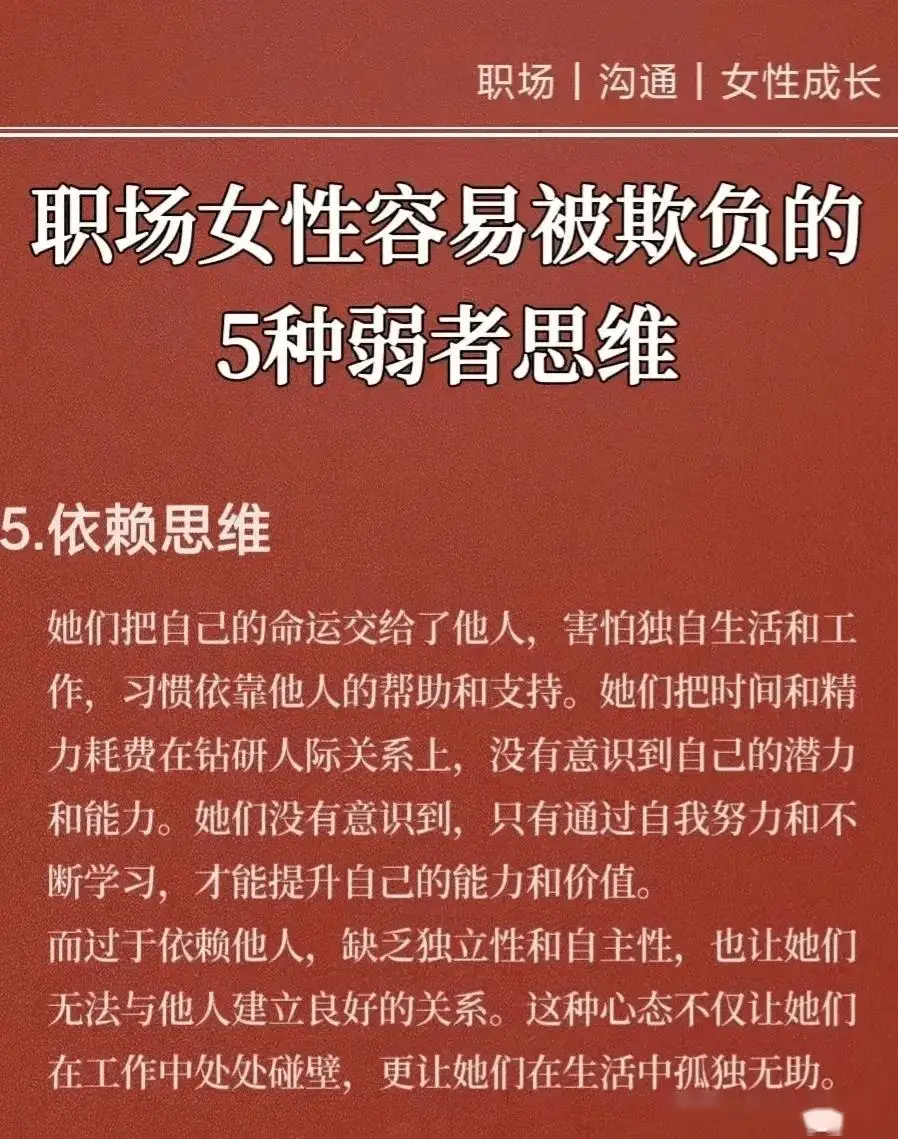 职场 | 沟通 | 女性成长

职场女性容易被欺负的5种弱者思维

5.依赖思维

她们把自己的命运交给了他人，害怕独自生活和工作，习惯依靠他人的帮助和支持。她们把时间和精力耗费在钻研人际关系上，没有意识到自己的潜力和能力。她们没有意识到，只有通过自我努力和不断学习，才能提升自己的能力和价值。
而过于依赖他人，缺乏独立性和自主性，也让她们无法与他人建立良好的关系。这种心态不仅让她们在工作中处处碰壁，更让她们在生活中孤独无助。